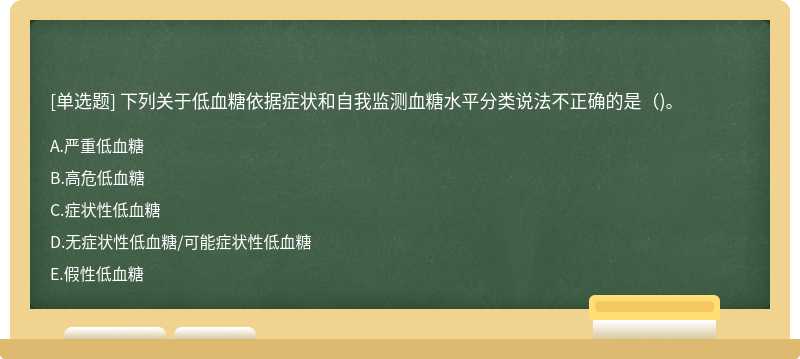 [单选题] 下列关于低血糖依据症状和自我监测血糖水平分类说法不正确的是（)。

A.严重低血糖

B.高危低血糖

C.症状性低血糖

D.无症状性低血糖/可能症状性低血糖

E.假性低血糖